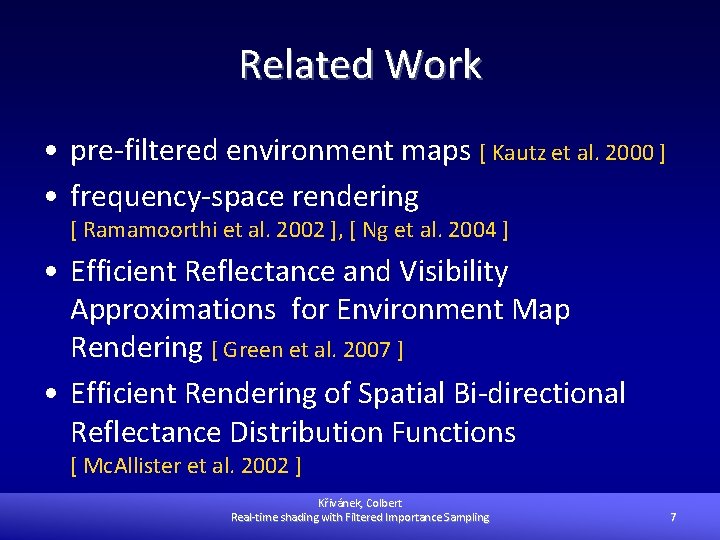 Related Work

• pre-filtered environment maps [ Kautz et al. 2000 ]
• frequency-space rendering [ Ramamoorthi et al. 2002 ], [ Ng et al. 2004 ]
• Efficient Reflectance and Visibility Approximations for Environment Map Rendering [ Green et al. 2007 ]
• Efficient Rendering of Spatial Bi-directional Reflectance Distribution Functions [ McAllister et al. 2002 ]

Křivánek, Colbert
Real-time shading with Filtered Importance Sampling
7